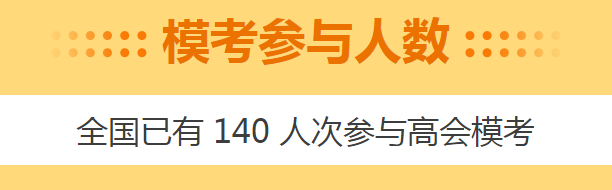 模考参与人数

全国已有 140 人次参与高会模考